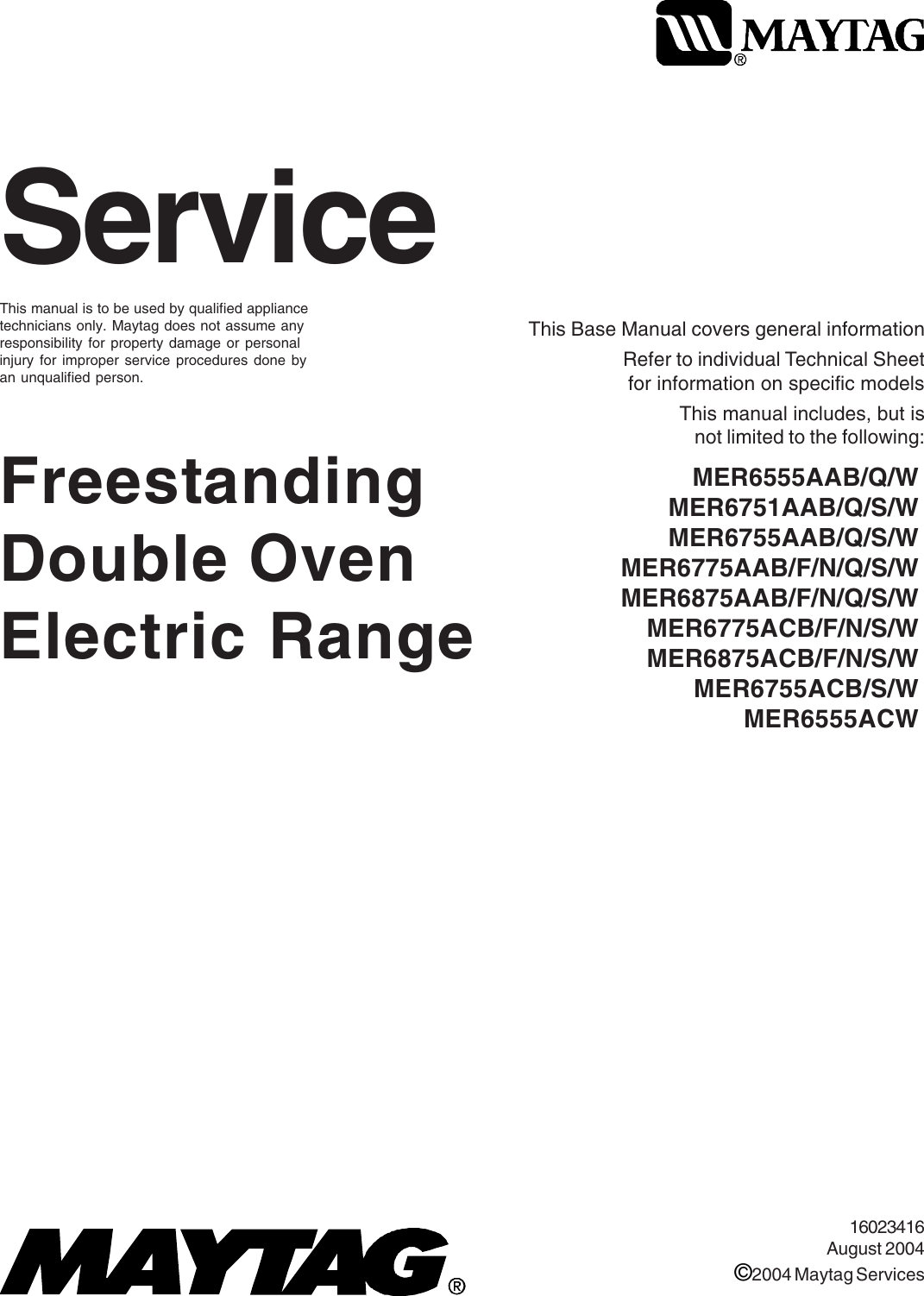 MAYTAG®

Service

This manual is to be used by qualified appliance technicians only. Maytag does not assume any responsibility for property damage or personal injury for improper service procedures done by an unqualified person.

Freestanding
Double Oven
Electric Range

This Base Manual covers general information

Refer to individual Technical Sheet for information on specific models

This manual includes, but is not limited to the following:

MER6555AAB/Q/W
MER6751AAB/Q/S/W
MER6755AAB/Q/S/W
MER6775AAB/F/N/Q/S/W
MER6875AAB/F/N/Q/S/W
MER6775ACB/F/N/S/W
MER6875ACB/F/N/S/W
MER6755ACB/S/W
MER6555ACW

MAYTAG®

16023416
August 2004
©2004 Maytag Services